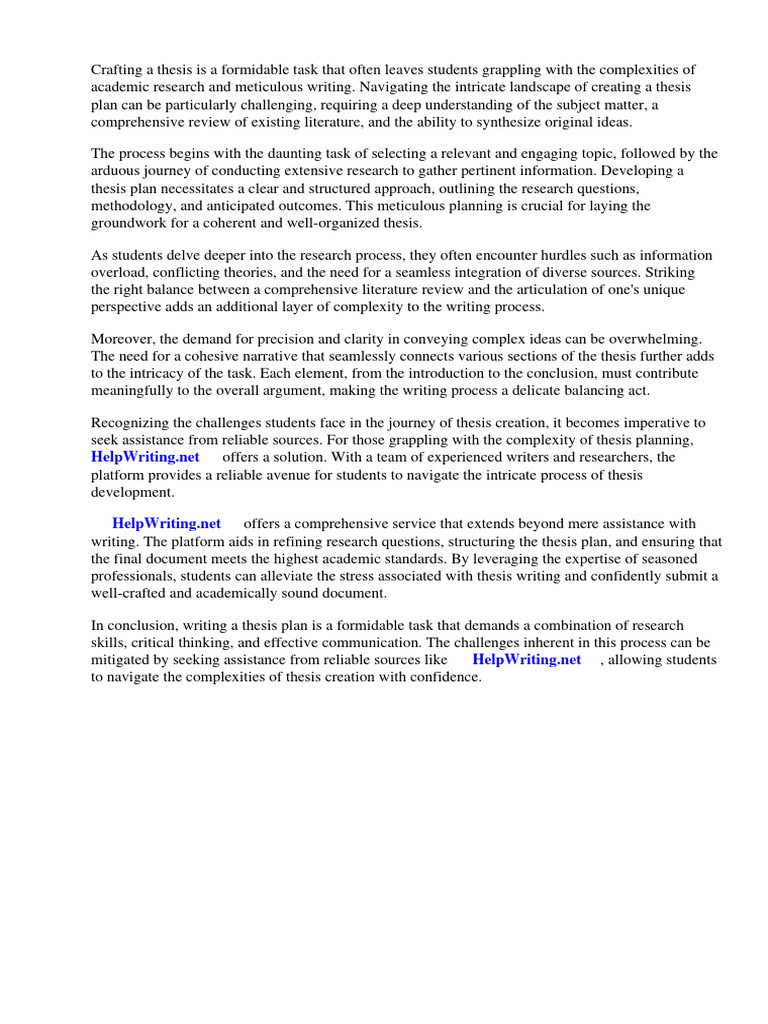 Crafting a thesis is a formidable task that often leaves students grappling with the complexities of academic research and meticulous writing. Navigating the intricate landscape of creating a thesis plan can be particularly challenging, requiring a deep understanding of the subject matter, a comprehensive review of existing literature, and the ability to synthesize original ideas.

The process begins with the daunting task of selecting a relevant and engaging topic, followed by the arduous journey of conducting extensive research to gather pertinent information. Developing a thesis plan necessitates a clear and structured approach, outlining the research questions, methodology, and anticipated outcomes. This meticulous planning is crucial for laying the groundwork for a coherent and well-organized thesis.

As students delve deeper into the research process, they often encounter hurdles such as information overload, conflicting theories, and the need for a seamless integration of diverse sources. Striking the right balance between a comprehensive literature review and the articulation of one's unique perspective adds an additional layer of complexity to the writing process.

Moreover, the demand for precision and clarity in conveying complex ideas can be overwhelming. The need for a cohesive narrative that seamlessly connects various sections of the thesis further adds to the intricacy of the task. Each element, from the introduction to the conclusion, must contribute meaningfully to the overall argument, making the writing process a delicate balancing act.

Recognizing the challenges students face in the journey of thesis creation, it becomes imperative to seek assistance from reliable sources. For those grappling with the complexity of thesis planning, HelpWriting.net offers a solution. With a team of experienced writers and researchers, the platform provides a reliable avenue for students to navigate the intricate process of thesis development.

HelpWriting.net offers a comprehensive service that extends beyond mere assistance with writing. The platform aids in refining research questions, structuring the thesis plan, and ensuring that the final document meets the highest academic standards. By leveraging the expertise of seasoned professionals, students can alleviate the stress associated with thesis writing and confidently submit a well-crafted and academically sound document.

In conclusion, writing a thesis plan is a formidable task that demands a combination of research skills, critical thinking, and effective communication. The challenges inherent in this process can be mitigated by seeking assistance from reliable sources like HelpWriting.net , allowing students to navigate the complexities of thesis creation with confidence.